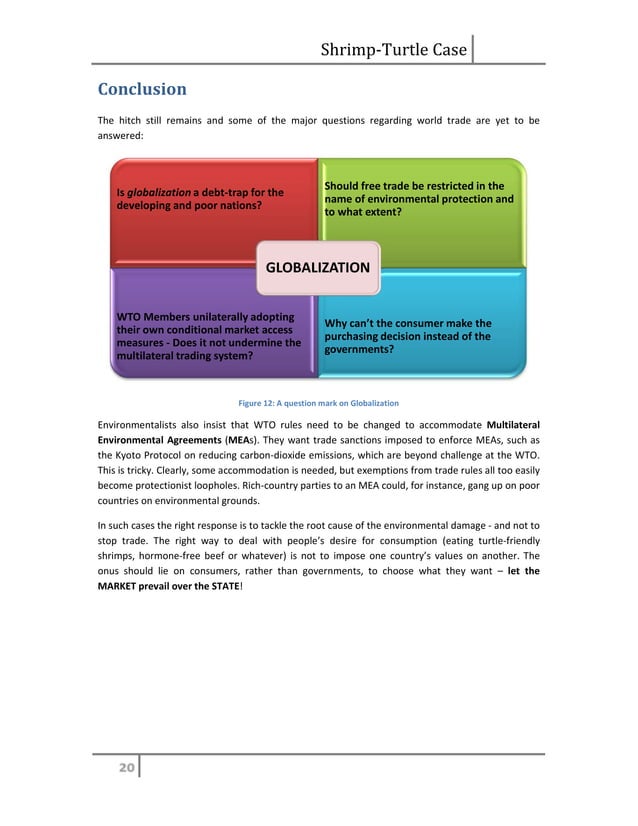 Shrimp-Turtle Case

Conclusion

The hitch still remains and some of the major questions regarding world trade are yet to be answered:

Is globalization a debt-trap for the developing and poor nations?

Should free trade be restricted in the name of environmental protection and to what extent?

GLOBALIZATION

WTO Members unilaterally adopting their own conditional market access measures - Does it not undermine the multilateral trading system?

Why can't the consumer make the purchasing decision instead of the governments?

Figure 12: A question mark on Globalization

Environmentalists also insist that WTO rules need to be changed to accommodate Multilateral Environmental Agreements (MEAs). They want trade sanctions imposed to enforce MEAs, such as the Kyoto Protocol on reducing carbon-dioxide emissions, which are beyond challenge at the WTO. This is tricky. Clearly, some accommodation is needed, but exemptions from trade rules all too easily become protectionist loopholes. Rich-country parties to an MEA could, for instance, gang up on poor countries on environmental grounds.

In such cases the right response is to tackle the root cause of the environmental damage - and not to stop trade. The right way to deal with people's desire for consumption (eating turtle-friendly shrimps, hormone-free beef or whatever) is not to impose one country's values on another. The onus should lie on consumers, rather than governments, to choose what they want – let the MARKET prevail over the STATE!

20